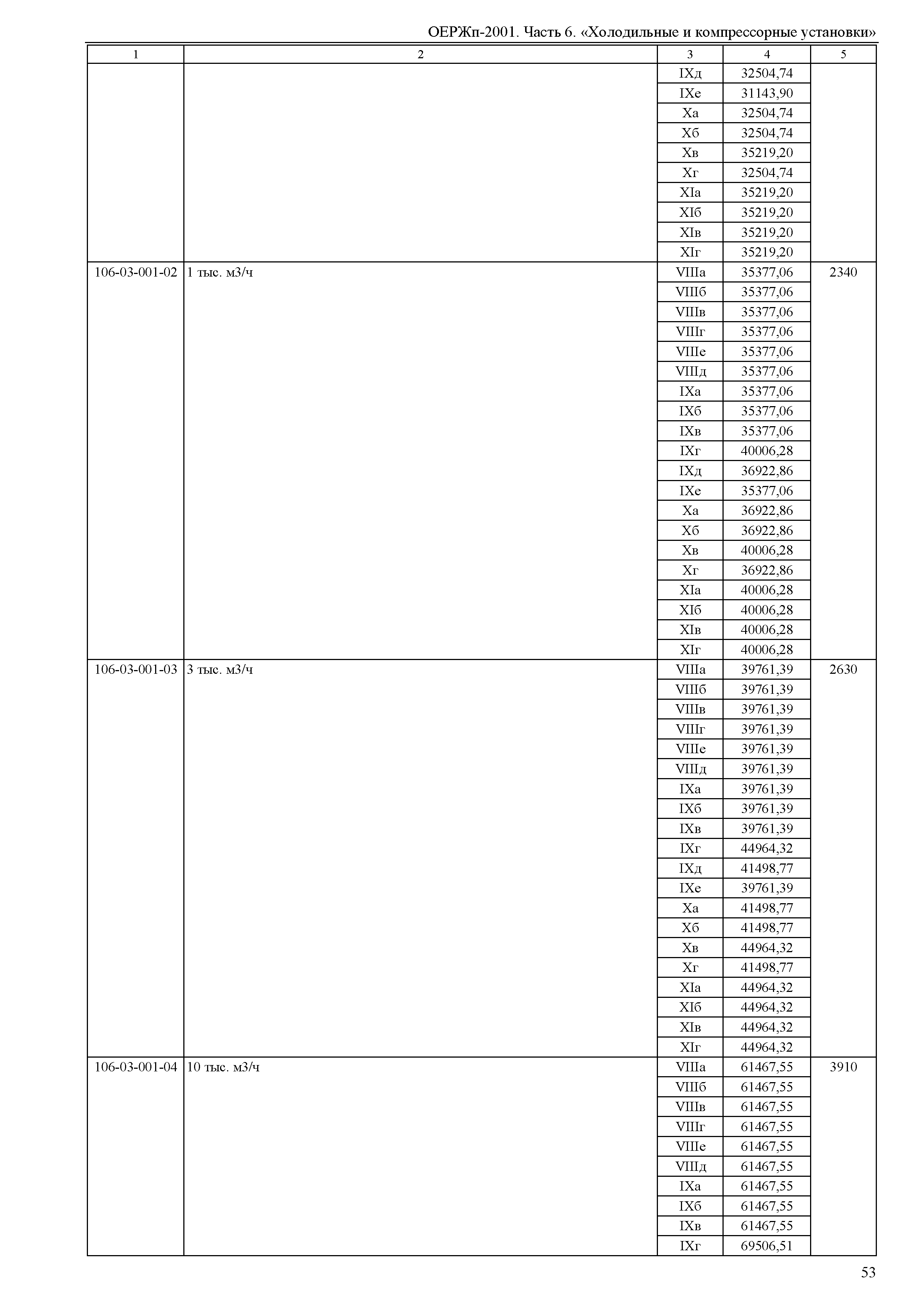 ОЕРЖп-2001. Часть 6. «Холодильные и компрессорные установки»

| 1 | 2 | 3 | 4 | 5 |
|---|---|---|---|---|
| | | IXд | 32504,74 | |
| | | IXе | 31143,90 | |
| | | Xа | 32504,74 | |
| | | Xб | 32504,74 | |
| | | Xв | 35219,20 | |
| | | Xг | 32504,74 | |
| | | XIа | 35219,20 | |
| | | XIб | 35219,20 | |
| | | XIв | 35219,20 | |
| | | XIг | 35219,20 | |
| 106-03-001-02 | 1 тыс. м3/ч | VIIIа | 35377,06 | 2340 |
| | | VIIIб | 35377,06 | |
| | | VIIIв | 35377,06 | |
| | | VIIIг | 35377,06 | |
| | | VIIIе | 35377,06 | |
| | | VIIIд | 35377,06 | |
| | | IXа | 35377,06 | |
| | | IXб | 35377,06 | |
| | | IXв | 35377,06 | |
| | | IXг | 40006,28 | |
| | | IXд | 36922,86 | |
| | | IXе | 35377,06 | |
| | | Xа | 36922,86 | |
| | | Xб | 36922,86 | |
| | | Xв | 40006,28 | |
| | | Xг | 36922,86 | |
| | | XIа | 40006,28 | |
| | | XIб | 40006,28 | |
| | | XIв | 40006,28 | |
| | | XIг | 40006,28 | |
| 106-03-001-03 | 3 тыс. м3/ч | VIIIа | 39761,39 | 2630 |
| | | VIIIб | 39761,39 | |
| | | VIIIв | 39761,39 | |
| | | VIIIг | 39761,39 | |
| | | VIIIе | 39761,39 | |
| | | VIIIд | 39761,39 | |
| | | IXа | 39761,39 | |
| | | IXб | 39761,39 | |
| | | IXв | 39761,39 | |
| | | IXг | 44964,32 | |
| | | IXд | 41498,77 | |
| | | IXе | 39761,39 | |
| | | Xа | 41498,77 | |
| | | Xб | 41498,77 | |
| | | Xв | 44964,32 | |
| | | Xг | 41498,77 | |
| | | XIа | 44964,32 | |
| | | XIб | 44964,32 | |
| | | XIв | 44964,32 | |
| | | XIг | 44964,32 | |
| 106-03-001-04 | 10 тыс. м3/ч | VIIIа | 61467,55 | 3910 |
| | | VIIIб | 61467,55 | |
| | | VIIIв | 61467,55 | |
| | | VIIIг | 61467,55 | |
| | | VIIIе | 61467,55 | |
| | | VIIIд | 61467,55 | |
| | | IXа | 61467,55 | |
| | | IXб | 61467,55 | |
| | | IXв | 61467,55 | |
| | | IXг | 69506,51 | |

53